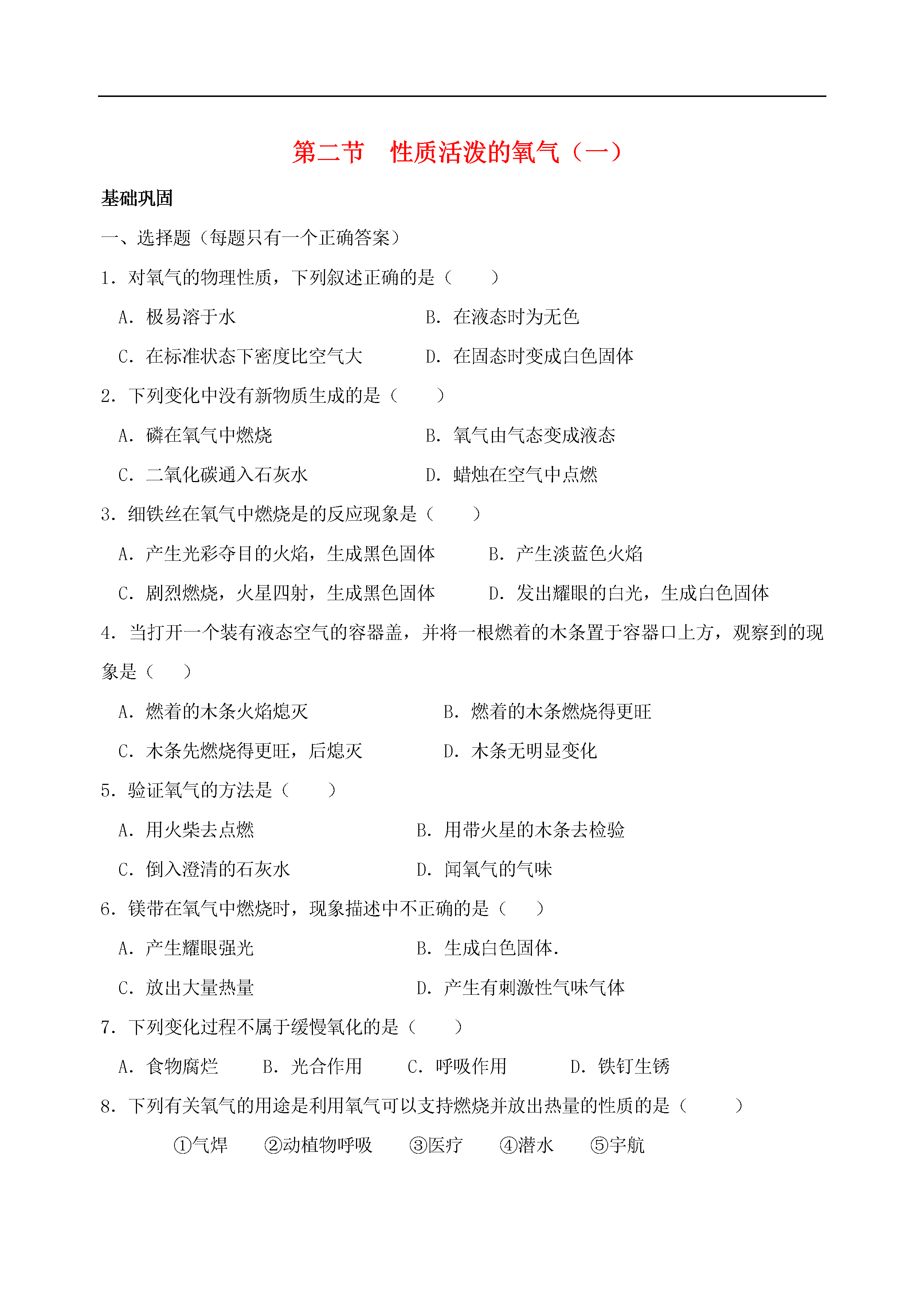 第二节 性质活泼的氧气（一）

基础巩固

一、选择题（每题只有一个正确答案）

1．对氧气的物理性质，下列叙述正确的是（　　）

A．极易溶于水　　B．在液态时为无色

C．在标准状态下密度比空气大　　D．在固态时变成白色固体

2．下列变化中没有新物质生成的是（　　）

A．磷在氧气中燃烧　　B．氧气由气态变成液态

C．二氧化碳通入石灰水　　D．蜡烛在空气中点燃

3．细铁丝在氧气中燃烧是的反应现象是（　　）

A．产生光彩夺目的火焰，生成黑色固体　　B．产生淡蓝色火焰

C．剧烈燃烧，火星四射，生成黑色固体　　D．发出耀眼的白光，生成白色固体

4．当打开一个装有液态空气的容器盖，并将一根燃着的木条置于容器口上方，观察到的现象是（　　）

A．燃着的木条火焰熄灭　　B．燃着的木条燃烧得更旺

C．木条先燃烧得更旺，后熄灭　　D．木条无明显变化

5．验证氧气的方法是（　　）

A．用火柴去点燃　　B．用带火星的木条去检验

C．倒入澄清的石灰水　　D．闻氧气的气味

6．镁带在氧气中燃烧时，现象描述中不正确的是（　　）

A．产生耀眼强光　　B．生成白色固体.

C．放出大量热量　　D．产生有刺激性气味气体

7．下列变化过程不属于缓慢氧化的是（　　）

A．食物腐烂　　B．光合作用　　C．呼吸作用　　D．铁钉生锈

8．下列有关氧气的用途是利用氧气可以支持燃烧并放出热量的性质的是（　　）

①气焊　②动植物呼吸　③医疗　④潜水　⑤宇航